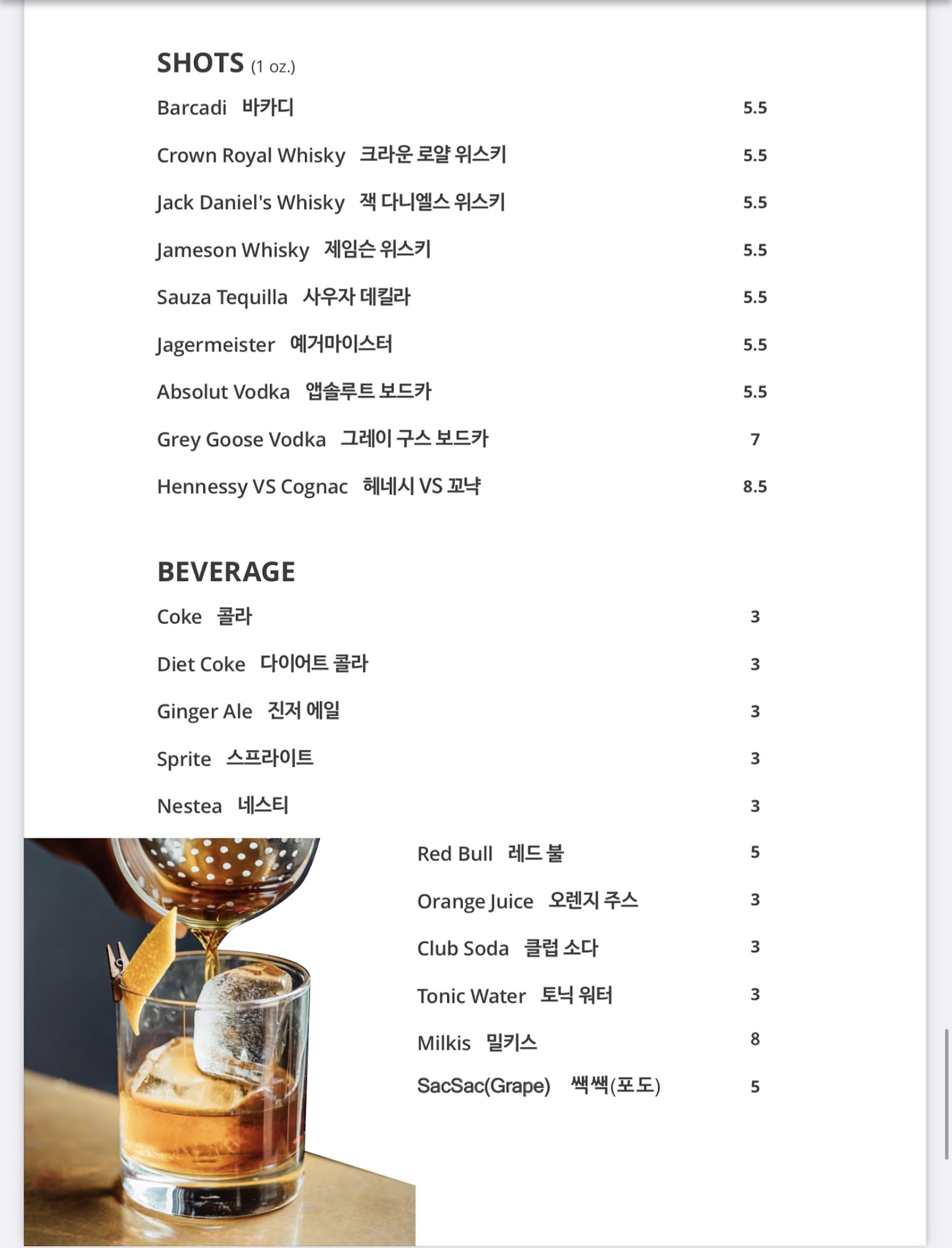 SHOTS (1 oz.)

Barcadi 바카디 5.5

Crown Royal Whisky 크라운 로얄 위스키 5.5

Jack Daniel's Whisky 잭 다니엘스 위스키 5.5

Jameson Whisky 제임슨 위스키 5.5

Sauza Tequilla 사우자 데킬라 5.5

Jagermeister 예거마이스터 5.5

Absolut Vodka 앱솔루트 보드카 5.5

Grey Goose Vodka 그레이 구스 보드카 7

Hennessy VS Cognac 헤네시 VS 꼬냑 8.5

BEVERAGE

Coke 콜라 3

Diet Coke 다이어트 콜라 3

Ginger Ale 진저 에일 3

Sprite 스프라이트 3

Nestea 네스티 3

Red Bull 레드 불 5

Orange Juice 오렌지 주스 3

Club Soda 클럽 소다 3

Tonic Water 토닉 워터 3

Milkis 밀키스 8

SacSac(Grape) 쌕쌕(포도) 5